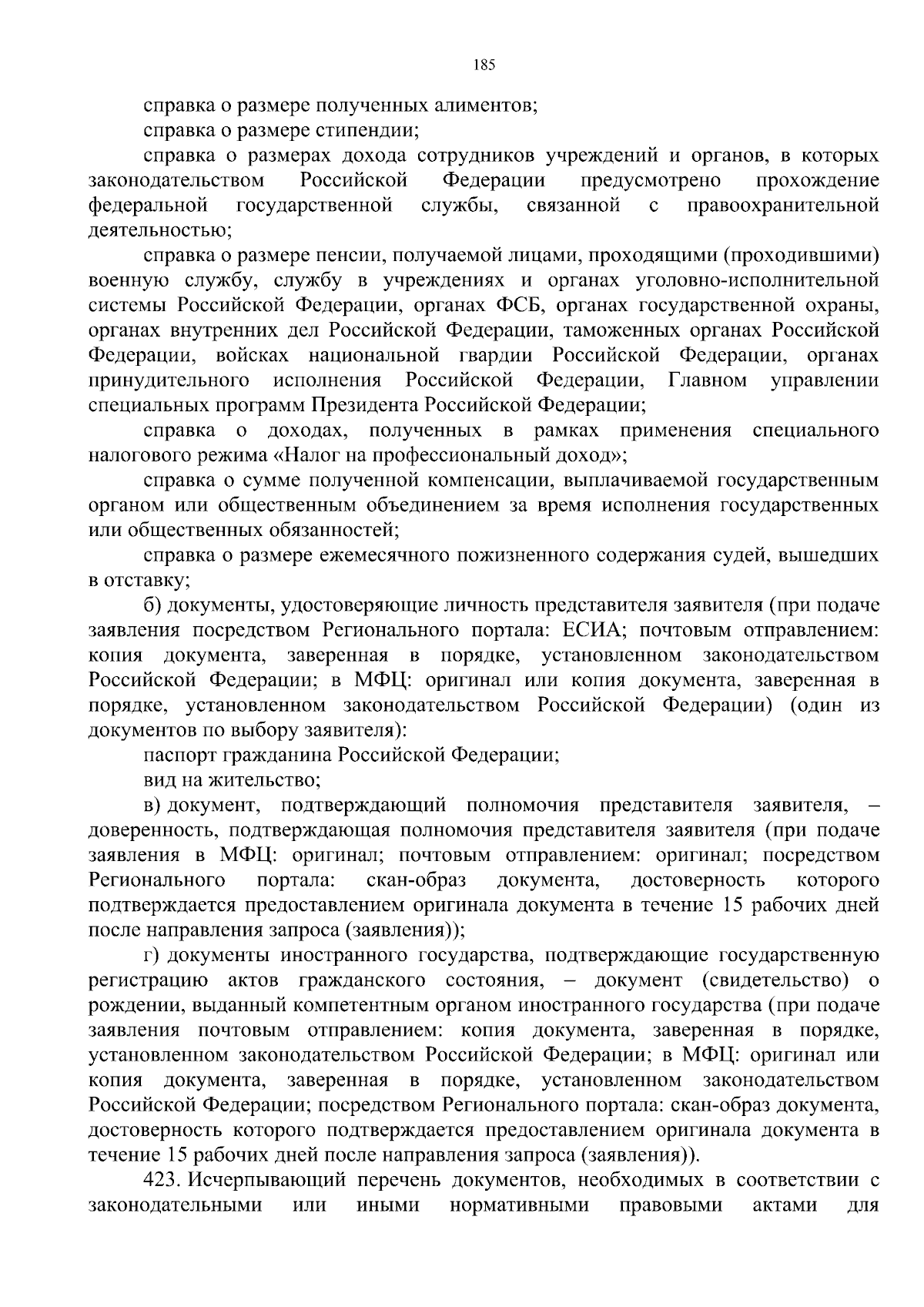 185

справка о размере полученных алиментов;

справка о размере стипендии;

справка о размерах дохода сотрудников учреждений и органов, в которых законодательством Российской Федерации предусмотрено прохождение федеральной государственной службы, связанной с правоохранительной деятельностью;

справка о размере пенсии, получаемой лицами, проходящими (проходившими) военную службу, службу в учреждениях и органах уголовно-исполнительной системы Российской Федерации, органах ФСБ, органах государственной охраны, органах внутренних дел Российской Федерации, таможенных органах Российской Федерации, войсках национальной гвардии Российской Федерации, органах принудительного исполнения Российской Федерации, Главном управлении специальных программ Президента Российской Федерации;

справка о доходах, полученных в рамках применения специального налогового режима «Налог на профессиональный доход»;

справка о сумме полученной компенсации, выплачиваемой государственным органом или общественным объединением за время исполнения государственных или общественных обязанностей;

справка о размере ежемесячного пожизненного содержания судей, вышедших в отставку;

б) документы, удостоверяющие личность представителя заявителя (при подаче заявления посредством Регионального портала: ЕСИА; почтовым отправлением: копия документа, заверенная в порядке, установленном законодательством Российской Федерации; в МФЦ: оригинал или копия документа, заверенная в порядке, установленном законодательством Российской Федерации) (один из документов по выбору заявителя):

паспорт гражданина Российской Федерации;

вид на жительство;

в) документ, подтверждающий полномочия представителя заявителя, – доверенность, подтверждающая полномочия представителя заявителя (при подаче заявления в МФЦ: оригинал; почтовым отправлением: оригинал; посредством Регионального портала: скан-образ документа, достоверность которого подтверждается предоставлением оригинала документа в течение 15 рабочих дней после направления запроса (заявления));

г) документы иностранного государства, подтверждающие государственную регистрацию актов гражданского состояния, – документ (свидетельство) о рождении, выданный компетентным органом иностранного государства (при подаче заявления почтовым отправлением: копия документа, заверенная в порядке, установленном законодательством Российской Федерации; в МФЦ: оригинал или копия документа, заверенная в порядке, установленном законодательством Российской Федерации; посредством Регионального портала: скан-образ документа, достоверность которого подтверждается предоставлением оригинала документа в течение 15 рабочих дней после направления запроса (заявления)).

423. Исчерпывающий перечень документов, необходимых в соответствии с законодательными или иными нормативными правовыми актами для